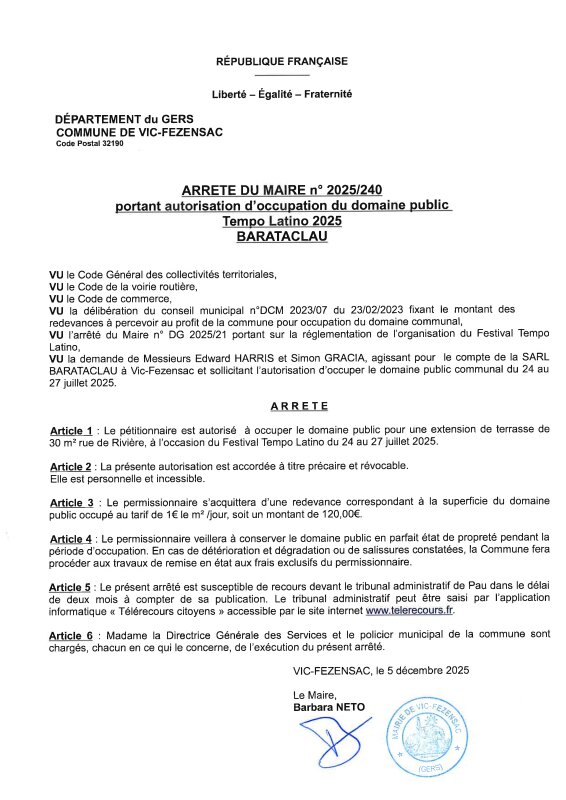 RÉPUBLIQUE FRANÇAISE

Liberté – Égalité – Fraternité

DÉPARTEMENT du GERS
COMMUNE DE VIC-FEZENSAC
Code Postal 32190

ARRETE DU MAIRE n° 2025/240
portant autorisation d'occupation du domaine public
Tempo Latino 2025
BARATACLAU

VU le Code Général des collectivités territoriales,
VU le Code de la voirie routière,
VU le Code de commerce,
VU la délibération du conseil municipal n°DCM 2023/07 du 23/02/2023 fixant le montant des redevances à percevoir au profit de la commune pour occupation du domaine communal,
VU l'arrêté du Maire n° DG 2025/21 portant sur la réglementation de l'organisation du Festival Tempo Latino,
VU la demande de Messieurs Edward HARRIS et Simon GRACIA, agissant pour le compte de la SARL BARATACLAU à Vic-Fezensac et sollicitant l'autorisation d'occuper le domaine public communal du 24 au 27 juillet 2025.

ARRETE

Article 1 : Le pétitionnaire est autorisé à occuper le domaine public pour une extension de terrasse de 30 m² rue de Rivière, à l'occasion du Festival Tempo Latino du 24 au 27 juillet 2025.

Article 2 : La présente autorisation est accordée à titre précaire et révocable.
Elle est personnelle et incessible.

Article 3 : Le permissionnaire s'acquittera d'une redevance correspondant à la superficie du domaine public occupé au tarif de 1€ le m² /jour, soit un montant de 120,00€.

Article 4 : Le permissionnaire veillera à conserver le domaine public en parfait état de propreté pendant la période d'occupation. En cas de détérioration et dégradation ou de salissures constatées, la Commune fera procéder aux travaux de remise en état aux frais exclusifs du permissionnaire.

Article 5 : Le présent arrêté est susceptible de recours devant le tribunal administratif de Pau dans le délai de deux mois à compter de sa publication. Le tribunal administratif peut être saisi par l'application informatique « Télérecours citoyens » accessible par le site internet www.telerecours.fr.

Article 6 : Madame la Directrice Générale des Services et le policier municipal de la commune sont chargés, chacun en ce qui le concerne, de l'exécution du présent arrêté.

VIC-FEZENSAC, le 5 décembre 2025

Le Maire,
Barbara NETO

MAIRIE DE VIC-FEZENSAC
(GERS)